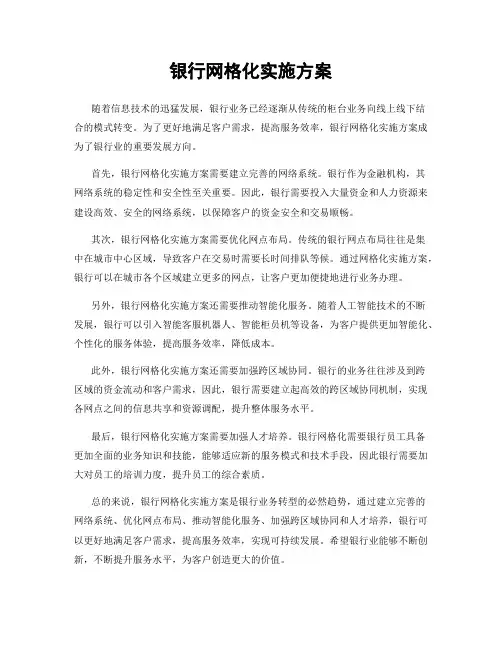 银行网格化实施方案

随着信息技术的迅猛发展，银行业务已经逐渐从传统的柜台业务向线上线下结合的模式转变。为了更好地满足客户需求，提高服务效率，银行网格化实施方案成为了银行业的重要发展方向。

首先，银行网格化实施方案需要建立完善的网络系统。银行作为金融机构，其网络系统的稳定性和安全性至关重要。因此，银行需要投入大量资金和人力资源来建设高效、安全的网络系统，以保障客户的资金安全和交易顺畅。

其次，银行网格化实施方案需要优化网点布局。传统的银行网点布局往往是集中在城市中心区域，导致客户在交易时需要长时间排队等候。通过网格化实施方案，银行可以在城市各个区域建立更多的网点，让客户更加便捷地进行业务办理。

另外，银行网格化实施方案还需要推动智能化服务。随着人工智能技术的不断发展，银行可以引入智能客服机器人、智能柜员机等设备，为客户提供更加智能化、个性化的服务体验，提高服务效率，降低成本。

此外，银行网格化实施方案还需要加强跨区域协同。银行的业务往往涉及到跨区域的资金流动和客户需求，因此，银行需要建立起高效的跨区域协同机制，实现各网点之间的信息共享和资源调配，提升整体服务水平。

最后，银行网格化实施方案需要加强人才培养。银行网格化需要银行员工具备更加全面的业务知识和技能，能够适应新的服务模式和技术手段，因此银行需要加大对员工的培训力度，提升员工的综合素质。

总的来说，银行网格化实施方案是银行业务转型的必然趋势，通过建立完善的网络系统、优化网点布局、推动智能化服务、加强跨区域协同和人才培养，银行可以更好地满足客户需求，提高服务效率，实现可持续发展。希望银行业能够不断创新，不断提升服务水平，为客户创造更大的价值。